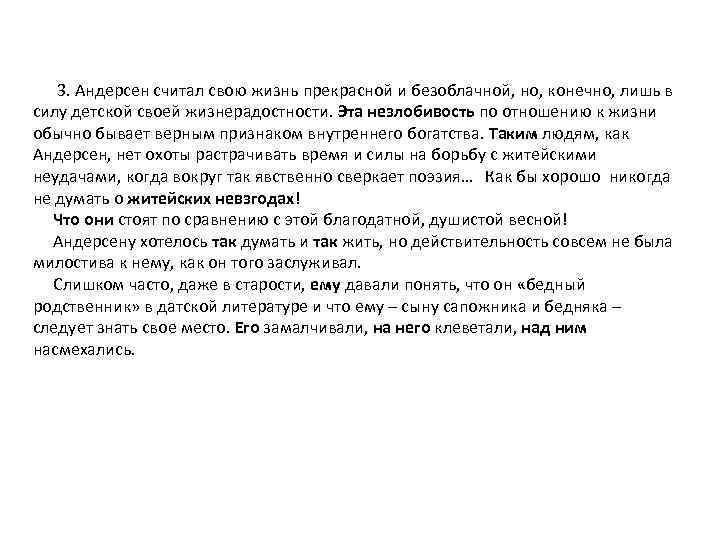 3. Андерсен считал свою жизнь прекрасной и безоблачной, но, конечно, лишь в силу детской своей жизнерадостности. Эта незлобивость по отношению к жизни обычно бывает верным признаком внутреннего богатства. Таким людям, как Андерсен, нет охоты растрачивать время и силы на борьбу с житейскими неудачами, когда вокруг так явственно сверкает поэзия… Как бы хорошо никогда не думать о житейских невзгодах!

Что они стоят по сравнению с этой благодатной, душистой весной!

Андерсену хотелось так думать и так жить, но действительность совсем не была милостива к нему, как он того заслуживал.

Слишком часто, даже в старости, ему давали понять, что он «бедный родственник» в датской литературе и что ему – сыну сапожника и бедняка – следует знать свое место. Его замалчивали, на него клеветали, над ним насмехались.